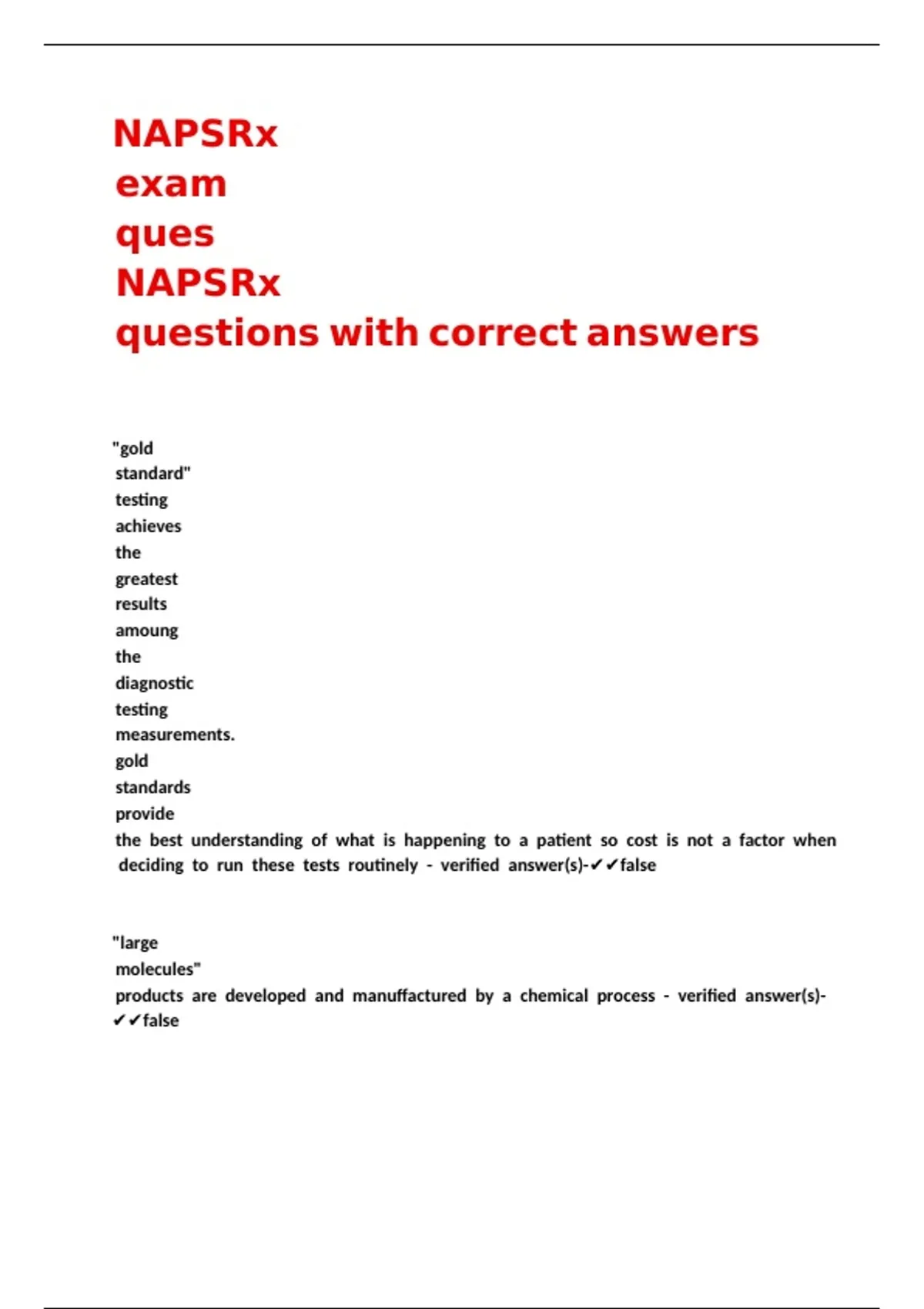 NAPSRx exam ques NAPSRx questions with correct answers

"gold standard" testing achieves the greatest results amoung the diagnostic testing measurements. gold standards provide the best understanding of what is happening to a patient so cost is not a factor when deciding to run these tests routinely - verified answer(s)-✔✔false

"large molecules" products are developed and manuffactured by a chemical process - verified answer(s)-✔✔false